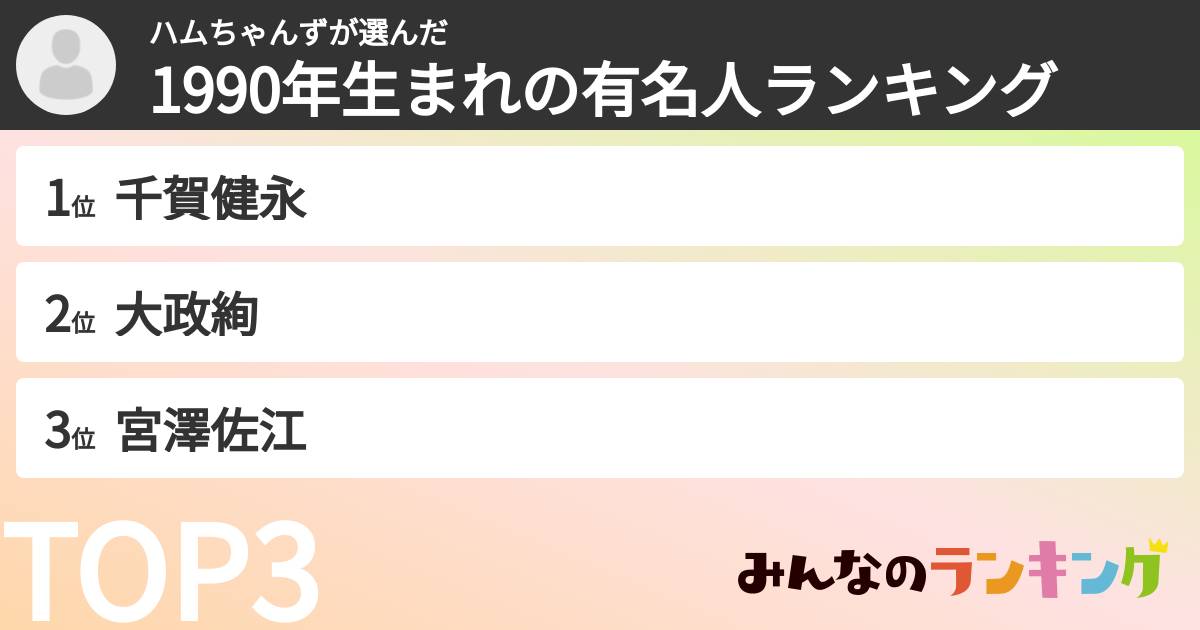 ハムちゃんずが選んだ
1990年生まれの有名人ランキング

1位 千賀健永

2位 大政絢

3位 宮澤佐江

TOP3

みんなのランキング